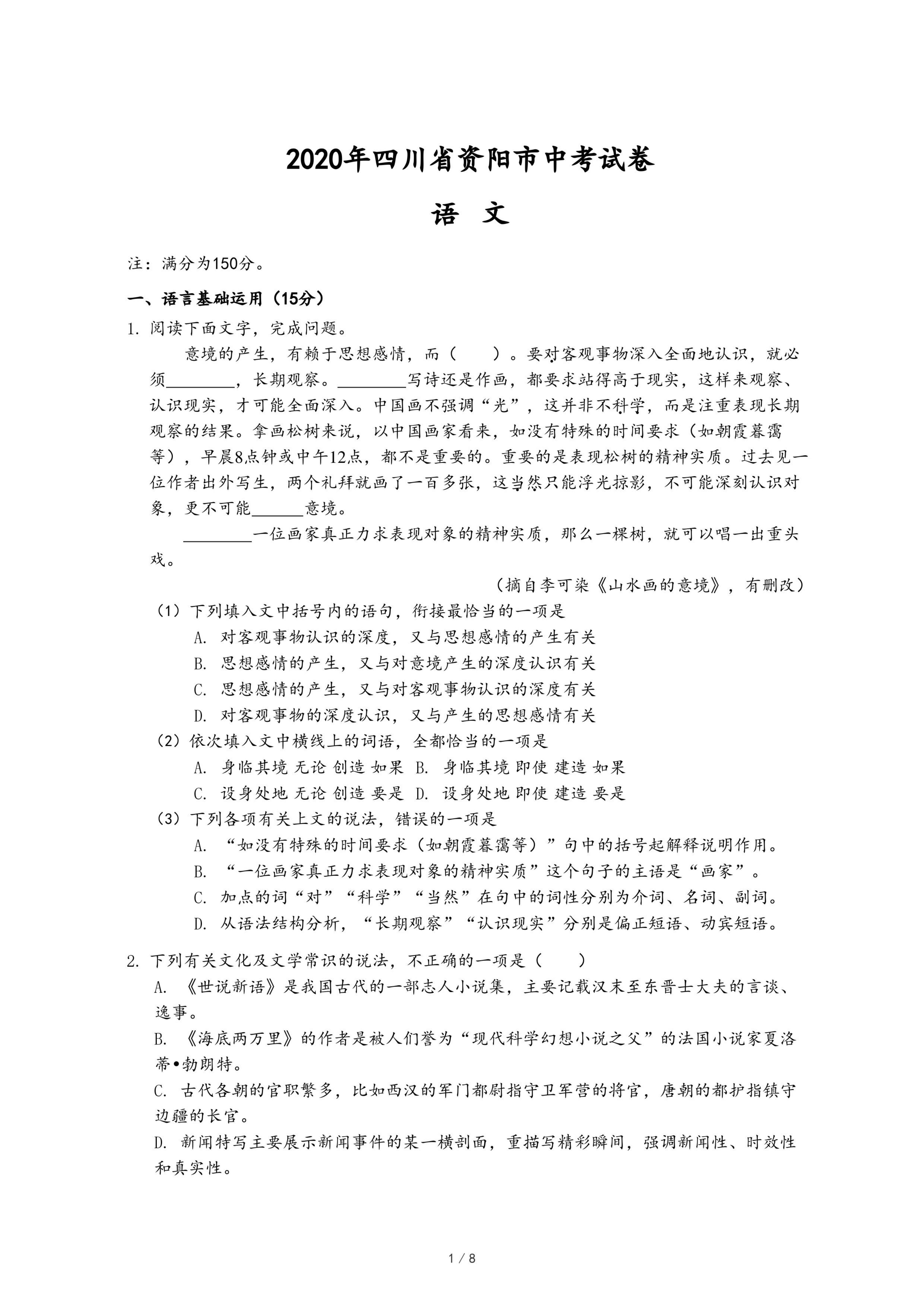 2020年四川省资阳市中考试卷

语 文

注：满分为150分。

一、语言基础运用（15分）

1. 阅读下面文字，完成问题。

意境的产生，有赖于思想感情，而（　　）。要对客观事物深入全面地认识，就必须________，长期观察。________写诗还是作画，都要求站得高于现实，这样来观察、认识现实，才可能全面深入。中国画不强调“光”，这并非不科学，而是注重表现长期观察的结果。拿画松树来说，以中国画家看来，如没有特殊的时间要求（如朝霞暮霭等），早晨8点钟或中午12点，都不是重要的。重要的是表现松树的精神实质。过去见一位作者出外写生，两个礼拜就画了一百多张，这当然只能浮光掠影，不可能深刻认识对象，更不可能______意境。

________一位画家真正力求表现对象的精神实质，那么一棵树，就可以唱一出重头戏。

（摘自李可染《山水画的意境》，有删改）

（1）下列填入文中括号内的语句，衔接最恰当的一项是

A. 对客观事物认识的深度，又与思想感情的产生有关

B. 思想感情的产生，又与对意境产生的深度认识有关

C. 思想感情的产生，又与对客观事物认识的深度有关

D. 对客观事物的深度认识，又与产生的思想感情有关

（2）依次填入文中横线上的词语，全都恰当的一项是

A. 身临其境 无论 创造 如果 B. 身临其境 即使 建造 如果

C. 设身处地 无论 创造 要是 D. 设身处地 即使 建造 要是

（3）下列各项有关上文的说法，错误的一项是

A. “如没有特殊的时间要求（如朝霞暮霭等）”句中的括号起解释说明作用。

B. “一位画家真正力求表现对象的精神实质”这个句子的主语是“画家”。

C. 加点的词“对”“科学”“当然”在句中的词性分别为介词、名词、副词。

D. 从语法结构分析，“长期观察”“认识现实”分别是偏正短语、动宾短语。

2. 下列有关文化及文学常识的说法，不正确的一项是（　　）

A. 《世说新语》是我国古代的一部志人小说集，主要记载汉末至东晋士大夫的言谈、逸事。

B. 《海底两万里》的作者是被人们誉为“现代科学幻想小说之父”的法国小说家夏洛蒂•勃朗特。

C. 古代各朝的官职繁多，比如西汉的军门都尉指守卫军营的将官，唐朝的都护指镇守边疆的长官。

D. 新闻特写主要展示新闻事件的某一横剖面，重描写精彩瞬间，强调新闻性、时效性和真实性。

1 / 8